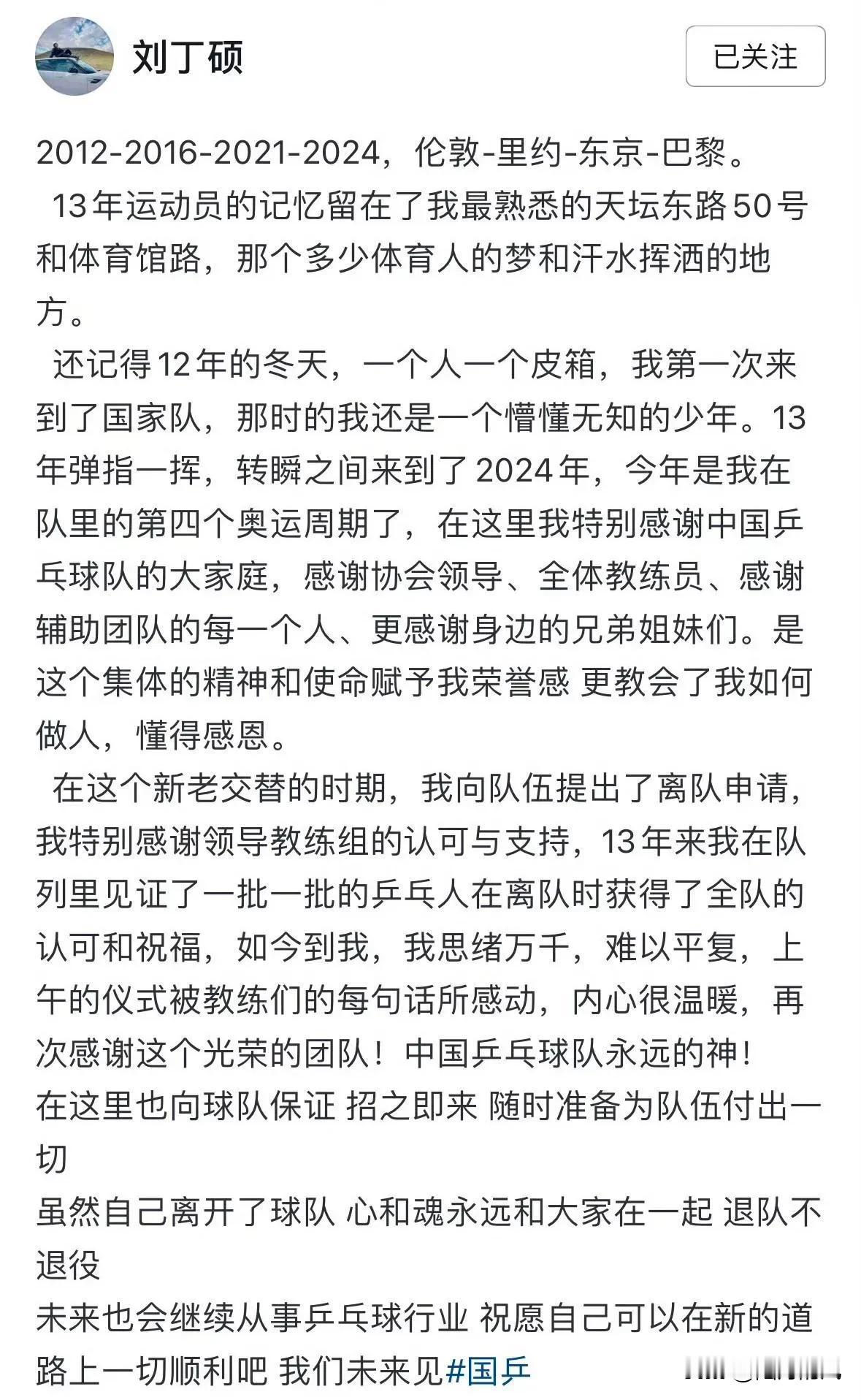 刘丁硕

已关注

2012-2016-2021-2024，伦敦-里约-东京-巴黎。

13年运动员的记忆留在了我最熟悉的天坛东路50号和体育馆路，那个多少体育人的梦和汗水挥洒的地方。

还记得12年的冬天，一个人一个皮箱，我第一次来到了国家队，那时的我还是一个懵懂无知的少年。13年弹指一挥，转瞬之间来到了2024年，今年是我在队里的第四个奥运周期了，在这里我特别感谢中国乒乓球队的大家庭，感谢协会领导、全体教练员、感谢辅助团队的每一个人、更感谢身边的兄弟姐妹们。是这个集体的精神和使命赋予我荣誉感 更教会了我如何做人，懂得感恩。

在这个新老交替的时期，我向队伍提出了离队申请，我特别感谢领导教练组的认可与支持，13年来我在队列里见证了一批一批的乒乓人在离队时获得了全队的认可和祝福，如今到我，我思绪万千，难以平复，上午的仪式被教练们的每句话所感动，内心很温暖，再次感谢这个光荣的团队！中国乒乓球队永远的神！
在这里也向球队保证 招之即来 随时准备为队伍付出一切
虽然自己离开了球队 心和魂永远和大家在一起 退队不退役
未来也会继续从事乒乓球行业 祝愿自己可以在新的道路上一切顺利吧 我们未来见#国乒